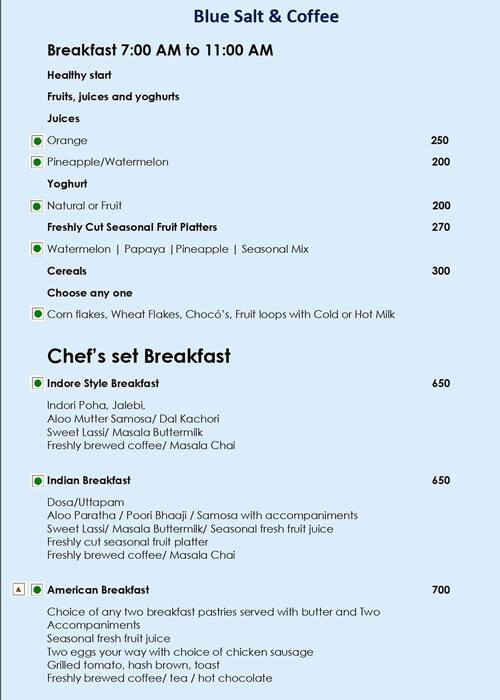 Blue Salt & Coffee

Breakfast 7:00 AM to 11:00 AM

Healthy start

Fruits, juices and yoghurts

Juices

Orange 250

Pineapple/Watermelon 200

Yoghurt

Natural or Fruit 200

Freshly Cut Seasonal Fruit Platters 270

Watermelon | Papaya |Pineapple | Seasonal Mix

Cereals 300

Choose any one

Corn flakes, Wheat Flakes, Chocó's, Fruit loops with Cold or Hot Milk

Chef's set Breakfast

Indore Style Breakfast 650

Indori Poha, Jalebi,
Aloo Mutter Samosa/ Dal Kachori
Sweet Lassi/ Masala Buttermilk
Freshly brewed coffee/ Masala Chai

Indian Breakfast 650

Dosa/Uttapam
Aloo Paratha / Poori Bhaaji / Samosa with accompaniments
Sweet Lassi/ Masala Buttermilk/ Seasonal fresh fruit juice
Freshly cut seasonal fruit platter
Freshly brewed coffee/ Masala Chai

American Breakfast 700

Choice of any two breakfast pastries served with butter and Two Accompaniments
Seasonal fresh fruit juice
Two eggs your way with choice of chicken sausage
Grilled tomato, hash brown, toast
Freshly brewed coffee/ tea / hot chocolate